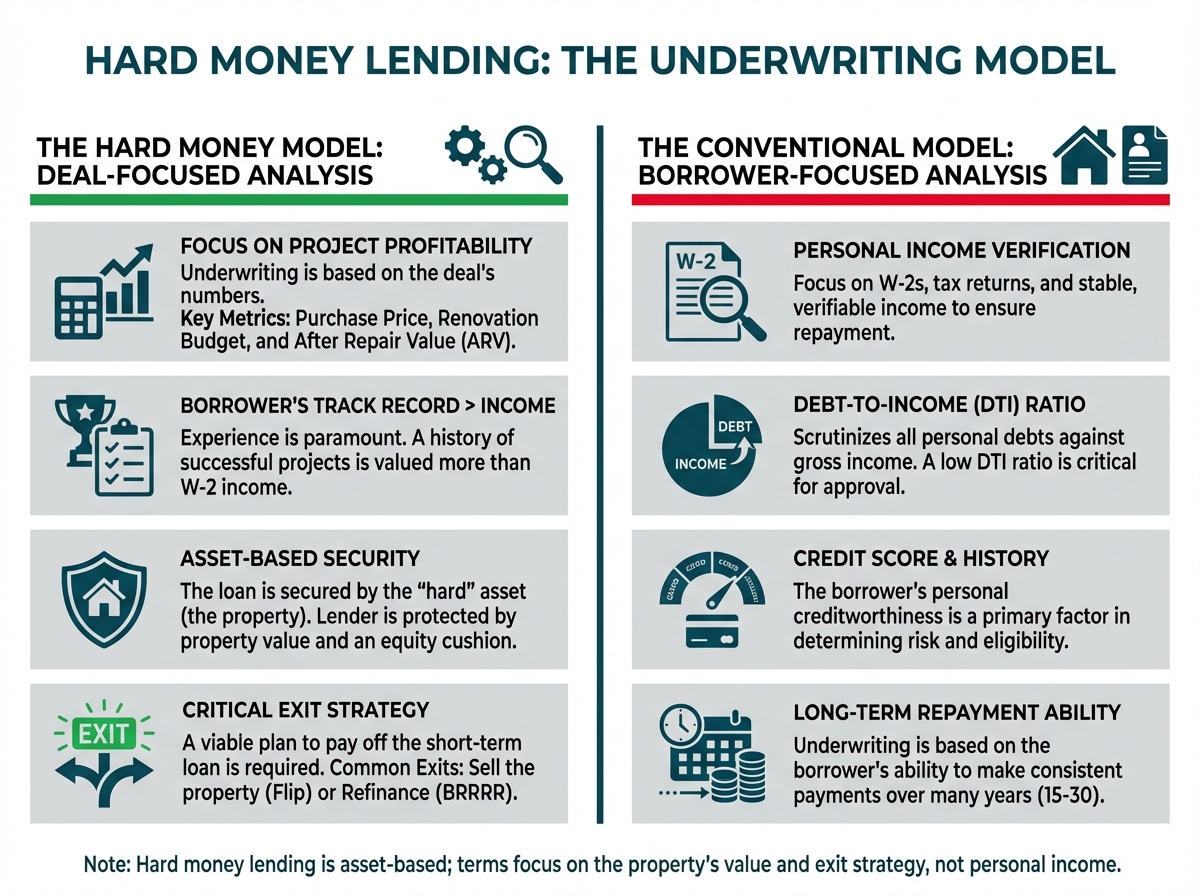 HARD MONEY LENDING: THE UNDERWRITING MODEL

THE HARD MONEY MODEL: DEAL-FOCUSED ANALYSIS

FOCUS ON PROJECT PROFITABILITY
Underwriting is based on the deal's numbers.
Key Metrics: Purchase Price, Renovation Budget, and After Repair Value (ARV).

BORROWER'S TRACK RECORD > INCOME
Experience is paramount. A history of successful projects is valued more than W-2 income.

ASSET-BASED SECURITY
The loan is secured by the "hard" asset (the property). Lender is protected by property value and an equity cushion.

EXIT

CRITICAL EXIT STRATEGY
A viable plan to pay off the short-term loan is required. Common Exits: Sell the property (Flip) or Refinance (BRRRR).

THE CONVENTIONAL MODEL: BORROWER-FOCUSED ANALYSIS

W-2

PERSONAL INCOME VERIFICATION
Focus on W-2s, tax returns, and stable, verifiable income to ensure repayment.

DEBT
INCOME

DEBT-TO-INCOME (DTI) RATIO
Scrutinizes all personal debts against gross income. A low DTI ratio is critical for approval.

CREDIT SCORE & HISTORY
The borrower's personal creditworthiness is a primary factor in determining risk and eligibility.

LONG-TERM REPAYMENT ABILITY
Underwriting is based on the borrower's ability to make consistent payments over many years (15-30).

Note: Hard money lending is asset-based; terms focus on the property's value and exit strategy, not personal income.